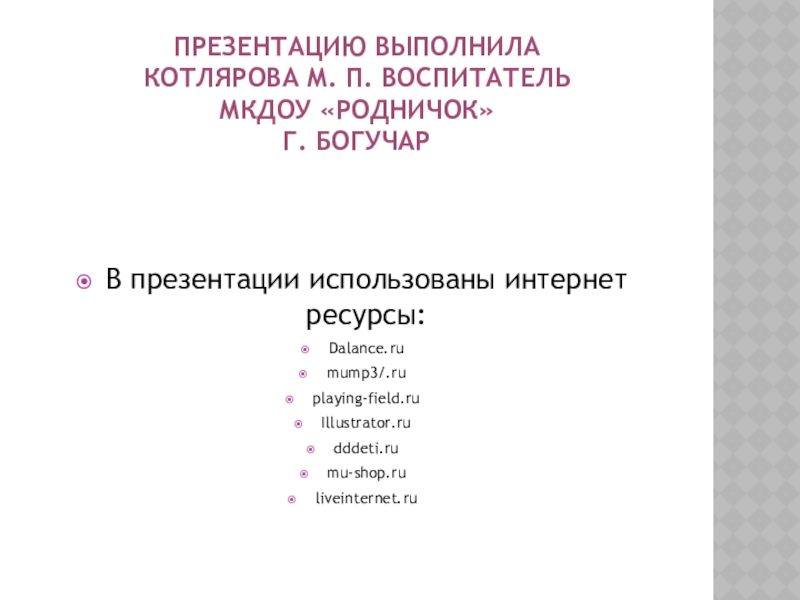 ПРЕЗЕНТАЦИЮ ВЫПОЛНИЛА КОТЛЯРОВА М. П. ВОСПИТАТЕЛЬ МКДОУ «РОДНИЧОК» Г. БОГУЧАР

В презентации использованы интернет ресурсы:

Dalance.ru
mump3/.ru
playing-field.ru
Illustrator.ru
dddeti.ru
mu-shop.ru
liveinternet.ru